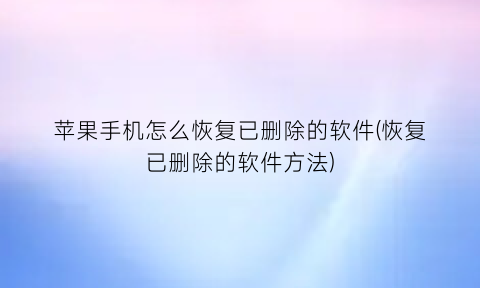 苹果手机怎么恢复已删除的软件(恢复已删除的软件方法)